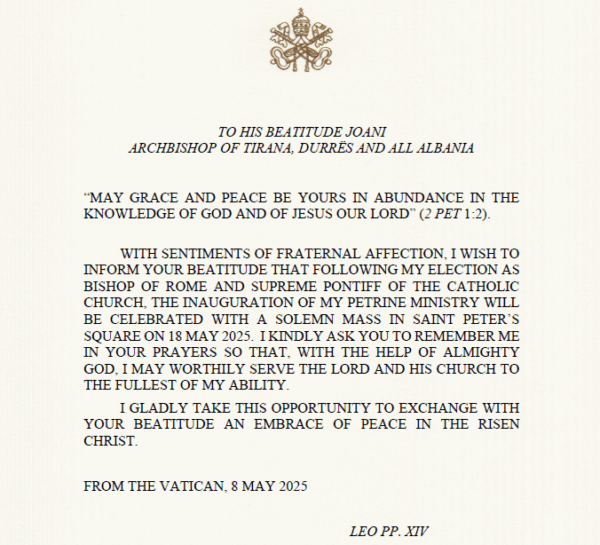 TO HIS BEATITUDE JOANI
ARCHBISHOP OF TIRANA, DURRËS AND ALL ALBANIA

“MAY GRACE AND PEACE BE YOURS IN ABUNDANCE IN THE KNOWLEDGE OF GOD AND OF JESUS OUR LORD” (2 PET 1:2).

WITH SENTIMENTS OF FRATERNAL AFFECTION, I WISH TO INFORM YOUR BEATITUDE THAT FOLLOWING MY ELECTION AS BISHOP OF ROME AND SUPREME PONTIFF OF THE CATHOLIC CHURCH, THE INAUGURATION OF MY PETRINE MINISTRY WILL BE CELEBRATED WITH A SOLEMN MASS IN SAINT PETER’S SQUARE ON 18 MAY 2025. I KINDLY ASK YOU TO REMEMBER ME IN YOUR PRAYERS SO THAT, WITH THE HELP OF ALMIGHTY GOD, I MAY WORTHILY SERVE THE LORD AND HIS CHURCH TO THE FULLEST OF MY ABILITY.

I GLADLY TAKE THIS OPPORTUNITY TO EXCHANGE WITH YOUR BEATITUDE AN EMBRACE OF PEACE IN THE RISEN CHRIST.

FROM THE VATICAN, 8 MAY 2025

LEO PP. XIV